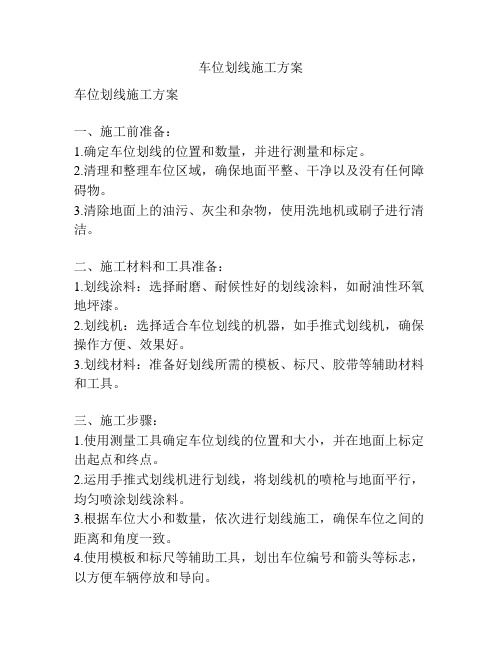 车位划线施工方案

车位划线施工方案

一、施工前准备：
1.确定车位划线的位置和数量，并进行测量和标定。
2.清理和整理车位区域，确保地面平整、干净以及没有任何障碍物。
3.清除地面上的油污、灰尘和杂物，使用洗地机或刷子进行清洁。

二、施工材料和工具准备：
1.划线涂料：选择耐磨、耐候性好的划线涂料，如耐油性环氧地坪漆。
2.划线机：选择适合车位划线的机器，如手推式划线机，确保操作方便、效果好。
3.划线材料：准备好划线所需的模板、标尺、胶带等辅助材料和工具。

三、施工步骤：
1.使用测量工具确定车位划线的位置和大小，并在地面上标定出起点和终点。
2.运用手推式划线机进行划线，将划线机的喷枪与地面平行，均匀喷涂划线涂料。
3.根据车位大小和数量，依次进行划线施工，确保车位之间的距离和角度一致。
4.使用模板和标尺等辅助工具，划出车位编号和箭头等标志，以方便车辆停放和导向。